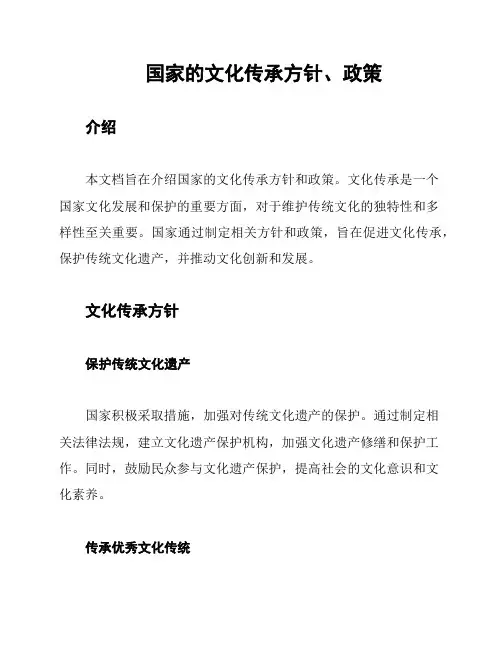 国家的文化传承方针、政策

介绍

本文档旨在介绍国家的文化传承方针和政策。文化传承是一个国家文化发展和保护的重要方面，对于维护传统文化的独特性和多样性至关重要。国家通过制定相关方针和政策，旨在促进文化传承，保护传统文化遗产，并推动文化创新和发展。

文化传承方针

保护传统文化遗产

国家积极采取措施，加强对传统文化遗产的保护。通过制定相关法律法规，建立文化遗产保护机构，加强文化遗产修缮和保护工作。同时，鼓励民众参与文化遗产保护，提高社会的文化意识和文化素养。

传承优秀文化传统